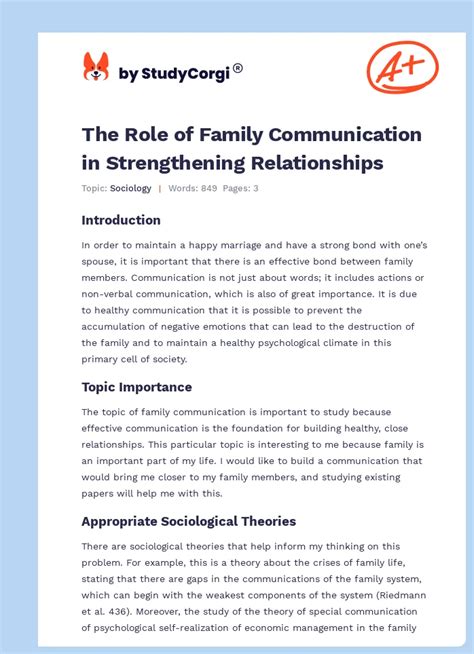 by StudyCorgi®

A+

The Role of Family Communication in Strengthening Relationships

Topic: Sociology | Words: 849 Pages: 3

Introduction

In order to maintain a happy marriage and have a strong bond with one's spouse, it is important that there is an effective bond between family members. Communication is not just about words; it includes actions or non-verbal communication, which is also of great importance. It is due to healthy communication that it is possible to prevent the accumulation of negative emotions that can lead to the destruction of the family and to maintain a healthy psychological climate in this primary cell of society.

Topic Importance

The topic of family communication is important to study because effective communication is the foundation for building healthy, close relationships. This particular topic is interesting to me because family is an important part of my life. I would like to build a communication that would bring me closer to my family members, and studying existing papers will help me with this.

Appropriate Sociological Theories

There are sociological theories that help inform my thinking on this problem. For example, this is a theory about the crises of family life, stating that there are gaps in the communications of the family system, which can begin with the weakest components of the system (Riedmann et al. 436). Moreover, the study of the theory of special communication of psychological self-realization of economic management in the family